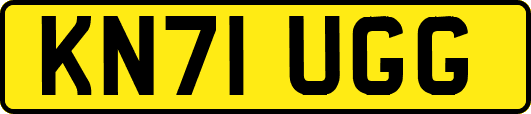 KN71 UGG